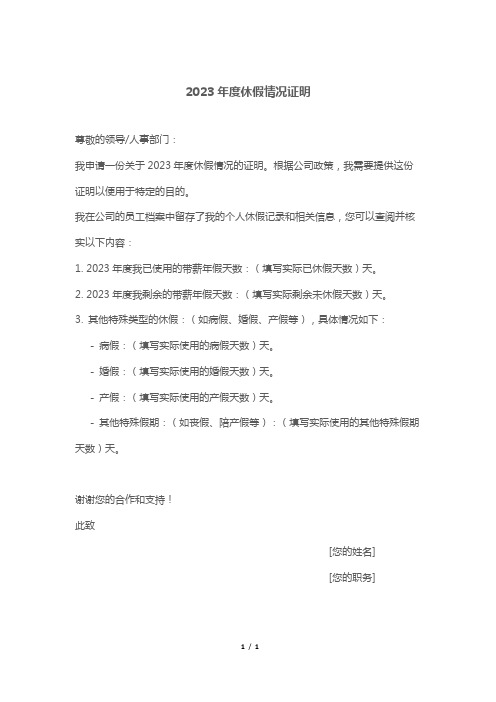 2023 年度休假情况证明

尊敬的领导/人事部门：

我申请一份关于 2023 年度休假情况的证明。根据公司政策，我需要提供这份证明以便用于特定的目的。

我在公司的员工档案中留存了我的个人休假记录和相关信息，您可以查阅并核实以下内容：

1. 2023 年度我已使用的带薪年假天数：（填写实际已休假天数）天。

2. 2023 年度我剩余的带薪年假天数：（填写实际剩余未休假天数）天。

3. 其他特殊类型的休假：（如病假、婚假、产假等），具体情况如下：

- 病假：（填写实际使用的病假天数）天。

- 婚假：（填写实际使用的婚假天数）天。

- 产假：（填写实际使用的产假天数）天。

- 其他特殊假期：（如丧假、陪产假等）：（填写实际使用的其他特殊假期天数）天。

谢谢您的合作和支持！

此致

[您的姓名]

[您的职务]

1 / 1